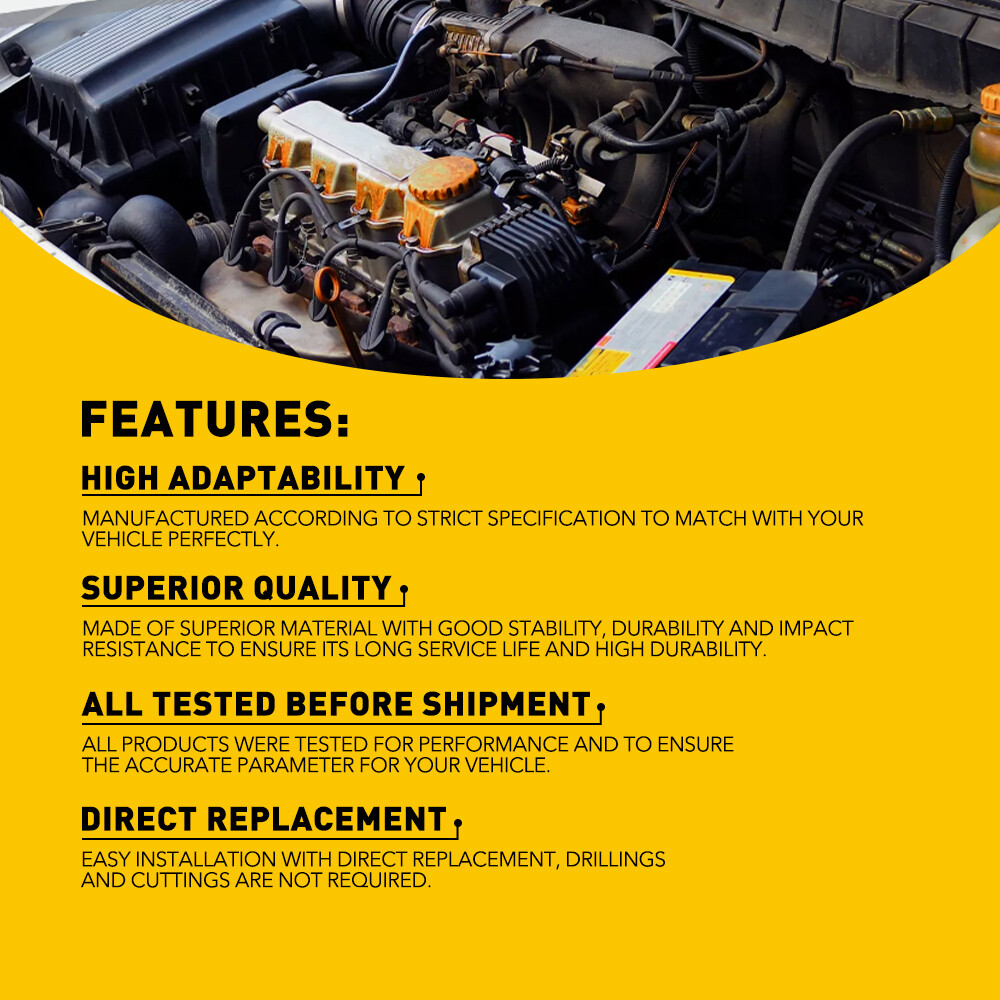 FEATURES:

HIGH ADAPTABILITY

MANUFACTURED ACCORDING TO STRICT SPECIFICATION TO MATCH WITH YOUR VEHICLE PERFECTLY.

SUPERIOR QUALITY

MADE OF SUPERIOR MATERIAL WITH GOOD STABILITY, DURABILITY AND IMPACT RESISTANCE TO ENSURE ITS LONG SERVICE LIFE AND HIGH DURABILITY.

ALL TESTED BEFORE SHIPMENT

ALL PRODUCTS WERE TESTED FOR PERFORMANCE AND TO ENSURE THE ACCURATE PARAMETER FOR YOUR VEHICLE.

DIRECT REPLACEMENT

EASY INSTALLATION WITH DIRECT REPLACEMENT, DRILLINGS AND CUTTINGS ARE NOT REQUIRED.